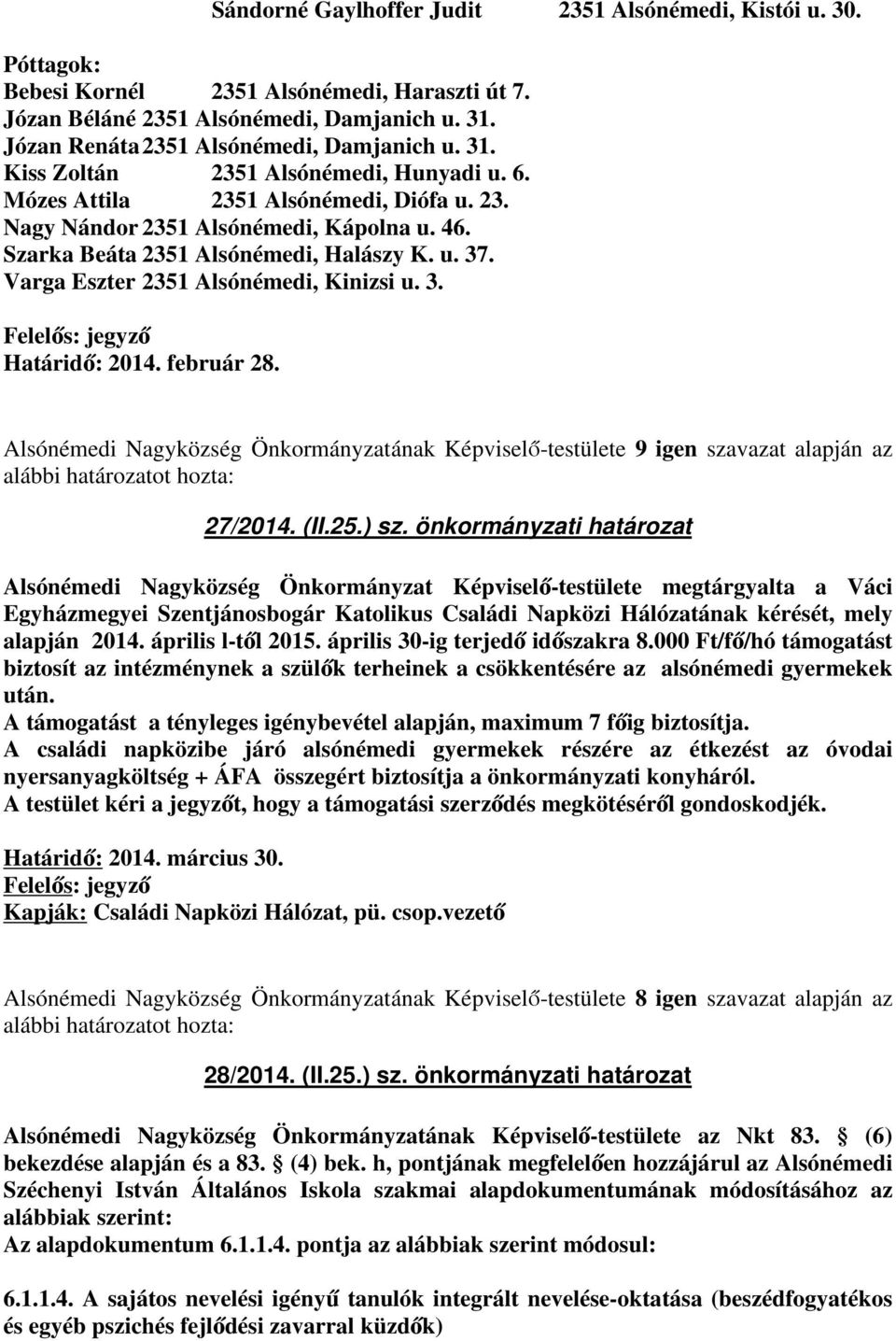 Sándorné Gaylhoffer Judit 2351 Alsónémedi, Kistói u. 30.

Póttagok:
Bebesi Kornél 2351 Alsónémedi, Haraszti út 7.
Józan Béláné 2351 Alsónémedi, Damjanich u. 31.
Józan Renáta 2351 Alsónémedi, Damjanich u. 31.
Kiss Zoltán 2351 Alsónémedi, Hunyadi u. 6.
Mózes Attila 2351 Alsónémedi, Diófa u. 23.
Nagy Nándor 2351 Alsónémedi, Kápolna u. 46.
Szarka Beáta 2351 Alsónémedi, Halászy K. u. 37.
Varga Eszter 2351 Alsónémedi, Kinizsi u. 3.

Felelős: jegyző
Határidő: 2014. február 28.

Alsónémedi Nagyközség Önkormányzatának Képviselő-testülete 9 igen szavazat alapján az alábbi határozatot hozta:

27/2014. (II.25.) sz. önkormányzati határozat

Alsónémedi Nagyközség Önkormányzat Képviselő-testülete megtárgyalta a Váci Egyházmegyei Szentjánosbogár Katolikus Családi Napközi Hálózatának kérését, mely alapján 2014. április l-től 2015. április 30-ig terjedő időszakra 8.000 Ft/fő/hó támogatást biztosít az intézménynek a szülők terheinek a csökkentésére az alsónémedi gyermekek után.
A támogatást a tényleges igénybevétel alapján, maximum 7 főig biztosítja.
A családi napközibe járó alsónémedi gyermekek részére az étkezést az óvodai nyersanyagköltség + ÁFA összegért biztosítja a önkormányzati konyháról.
A testület kéri a jegyzőt, hogy a támogatási szerződés megkötéséről gondoskodjék.

Határidő: 2014. március 30.
Felelős: jegyző
Kapják: Családi Napközi Hálózat, pü. csop.vezető

Alsónémedi Nagyközség Önkormányzatának Képviselő-testülete 8 igen szavazat alapján az alábbi határozatot hozta:

28/2014. (II.25.) sz. önkormányzati határozat

Alsónémedi Nagyközség Önkormányzatának Képviselő-testülete az Nkt 83. § (6) bekezdése alapján és a 83. § (4) bek. h, pontjának megfelelően hozzájárul az Alsónémedi Széchenyi István Általános Iskola szakmai alapdokumentumának módosításához az alábbiak szerint:
Az alapdokumentum 6.1.1.4. pontja az alábbiak szerint módosul:

6.1.1.4. A sajátos nevelési igényű tanulók integrált nevelése-oktatása (beszédfogyatékos és egyéb pszichés fejlődési zavarral küzdők)